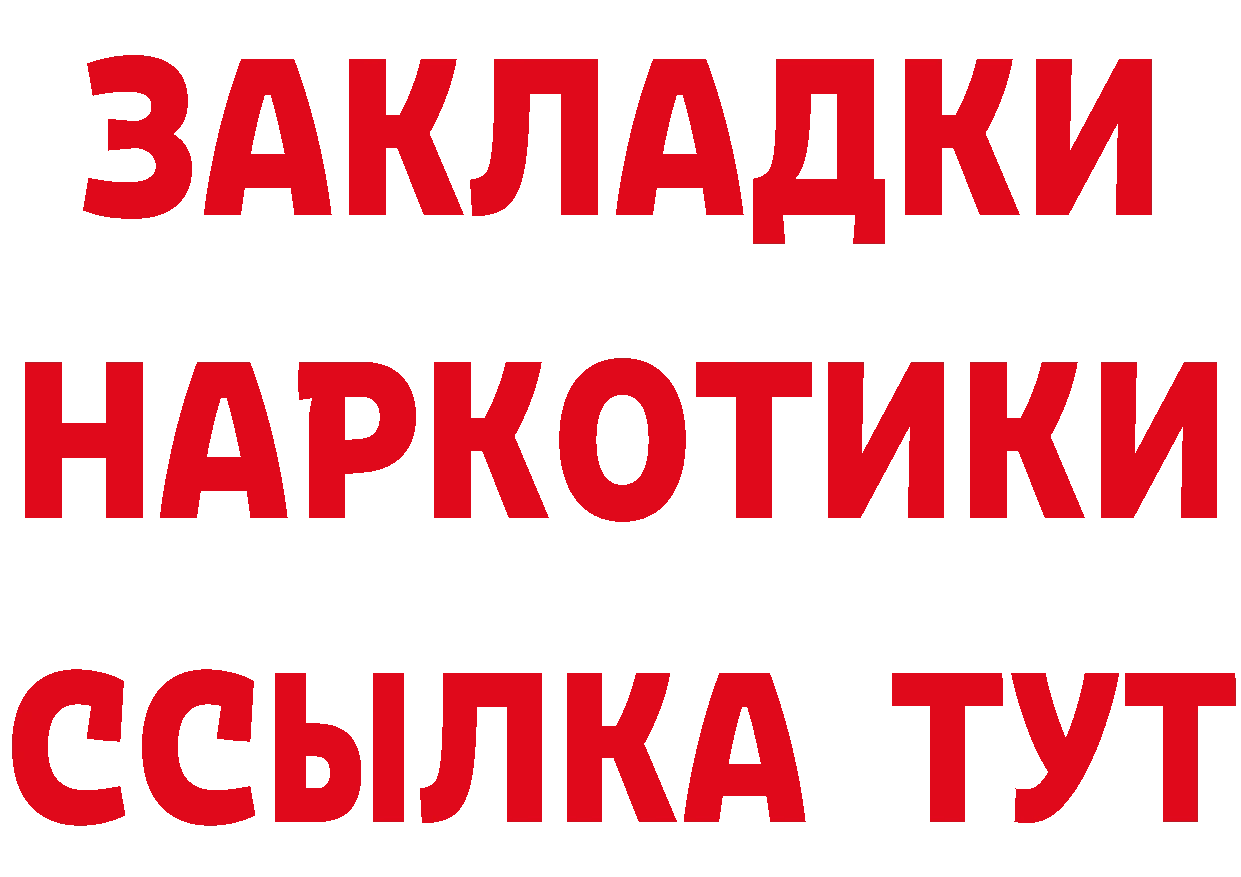 ЗАКЛАДКИ
НАРКОТИКИ
ССЫЛКА ТУТ